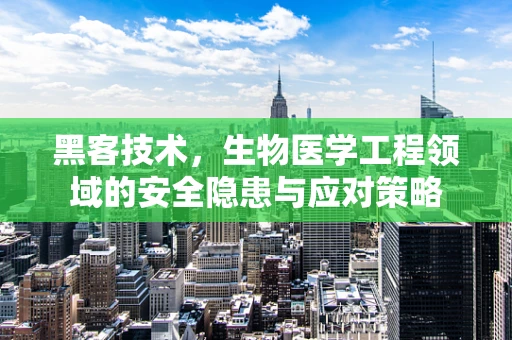 黑客技术，生物医学工程领域的安全隐患与应对策略